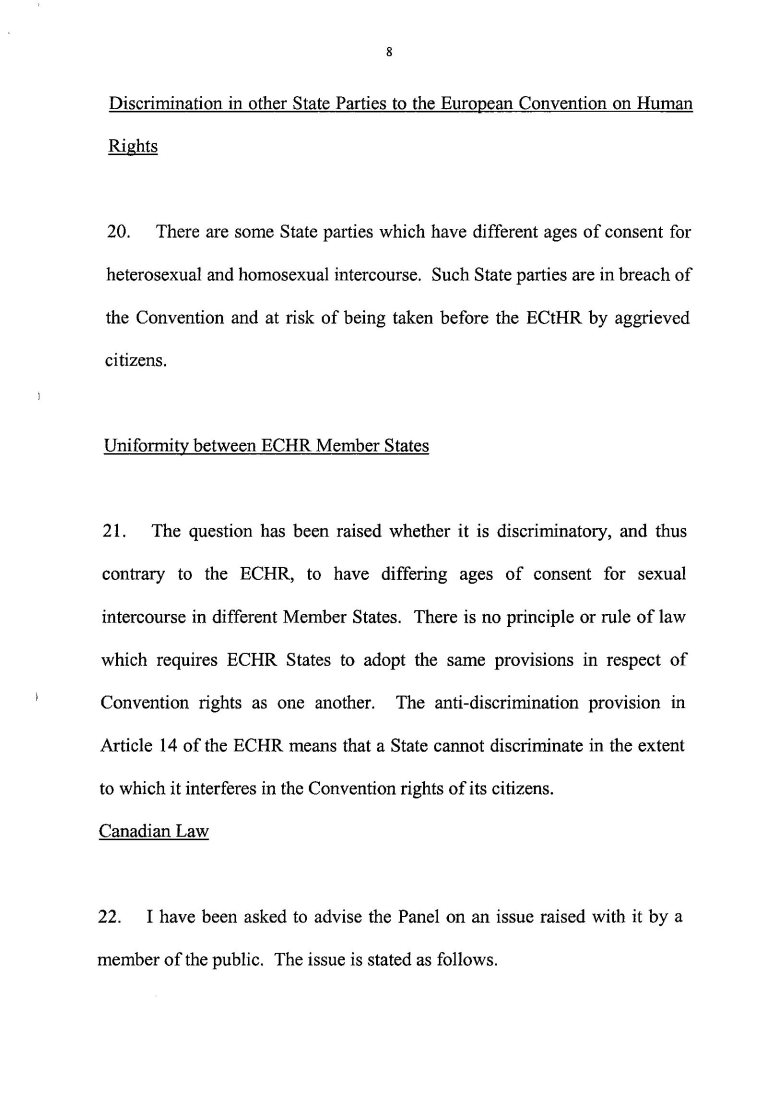 8

Discrimination in other State Parties to the European Convention on Human Rights

20. There are some State parties which have different ages of consent for heterosexual and homosexual intercourse. Such State parties are in breach of the Convention and at risk of being taken before the ECtHR by aggrieved citizens.

Uniformity between ECHR Member States

21. The question has been raised whether it is discriminatory, and thus contrary to the ECHR, to have differing ages of consent for sexual intercourse in different Member States. There is no principle or rule of law which requires ECHR States to adopt the same provisions in respect of Convention rights as one another. The anti-discrimination provision in Article 14 of the ECHR means that a State cannot discriminate in the extent to which it interferes in the Convention rights of its citizens.

Canadian Law

22. I have been asked to advise the Panel on an issue raised with it by a member of the public. The issue is stated as follows.